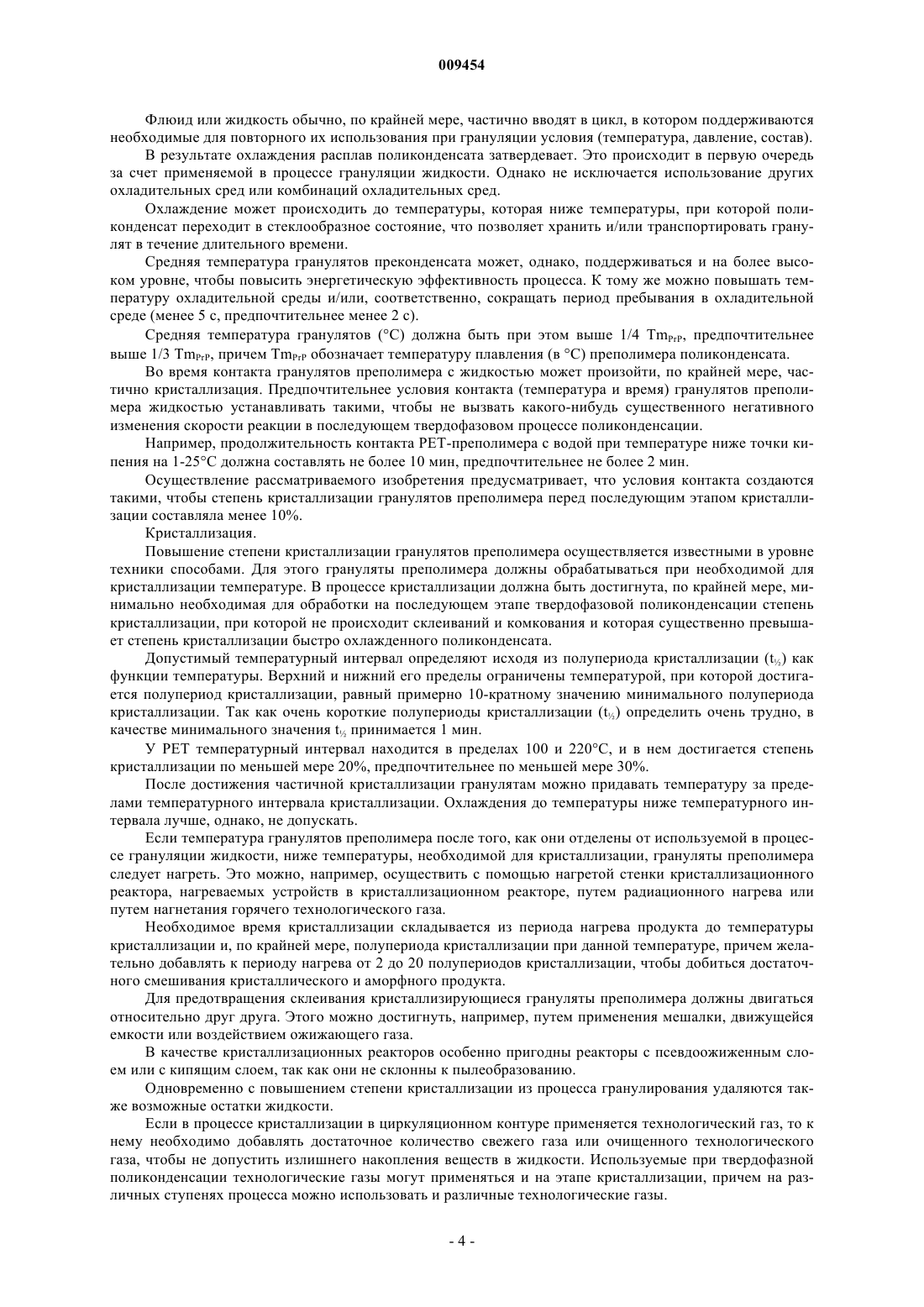 009454

Флюид или жидкость обычно, по крайней мере, частично вводят в цикл, в котором поддерживаются необходимые для повторного их использования при грануляции условия (температура, давление, состав).

В результате охлаждения расплав поликонденсата затвердевает. Это происходит в первую очередь за счет применяемой в процессе грануляции жидкости. Однако не исключается использование других охладительных сред или комбинаций охладительных сред.

Охлаждение может происходить до температуры, которая ниже температуры, при которой поликонденсат переходит в стеклообразное состояние, что позволяет хранить и/или транспортировать гранулят в течение длительного времени.

Средняя температура гранулятов преконденсата может, однако, поддерживаться и на более высоком уровне, чтобы повысить энергетическую эффективность процесса. К тому же можно повышать температуру охладительной среды и/или, соответственно, сокращать период пребывания в охладительной среде (менее 5 с, предпочтительнее менее 2 с).

Средняя температура гранулятов (°C) должна быть при этом выше 1/4 $Tm_{PrP}$, предпочтительнее выше 1/3 $Tm_{PrP}$, причем $Tm_{PrP}$ обозначает температуру плавления (в °C) преполимера поликонденсата.

Во время контакта гранулятов преполимера с жидкостью может произойти, по крайней мере, частично кристаллизация. Предпочтительнее условия контакта (температура и время) гранулятов преполимера жидкостью устанавливать такими, чтобы не вызвать какого-нибудь существенного негативного изменения скорости реакции в последующем твердофазовом процессе поликонденсации.

Например, продолжительность контакта PET-преполимера с водой при температуре ниже точки кипения на 1-25°C должна составлять не более 10 мин, предпочтительнее не более 2 мин.

Осуществление рассматриваемого изобретения предусматривает, что условия контакта создаются такими, чтобы степень кристаллизации гранулятов преполимера перед последующим этапом кристаллизации составляла менее 10%.

Кристаллизация.

Повышение степени кристаллизации гранулятов преполимера осуществляется известными в уровне техники способами. Для этого грануляты преполимера должны обрабатываться при необходимой для кристаллизации температуре. В процессе кристаллизации должна быть достигнута, по крайней мере, минимально необходимая для обработки на последующем этапе твердофазовой поликонденсации степень кристаллизации, при которой не происходит склеиваний и комкования и которая существенно превышает степень кристаллизации быстро охлажденного поликонденсата.

Допустимый температурный интервал определяют исходя из полупериода кристаллизации ($t_{½}$) как функции температуры. Верхний и нижний его пределы ограничены температурой, при которой достигается полупериод кристаллизации, равный примерно 10-кратному значению минимального полупериода кристаллизации. Так как очень короткие полупериоды кристаллизации ($t_{½}$) определить очень трудно, в качестве минимального значения $t_{½}$ принимается 1 мин.

У PET температурный интервал находится в пределах 100 и 220°C, и в нем достигается степень кристаллизации по меньшей мере 20%, предпочтительнее по меньшей мере 30%.

После достижения частичной кристаллизации гранулятам можно придавать температуру за пределами температурного интервала кристаллизации. Охлаждения до температуры ниже температурного интервала лучше, однако, не допускать.

Если температура гранулятов преполимера после того, как они отделены от используемой в процессе грануляции жидкости, ниже температуры, необходимой для кристаллизации, грануляты преполимера следует нагреть. Это можно, например, осуществить с помощью нагретой стенки кристаллизационного реактора, нагреваемых устройств в кристаллизационном реакторе, путем радиационного нагрева или путем нагнетания горячего технологического газа.

Необходимое время кристаллизации складывается из периода нагрева продукта до температуры кристаллизации и, по крайней мере, полупериода кристаллизации при данной температуре, причем желательно добавлять к периоду нагрева от 2 до 20 полупериодов кристаллизации, чтобы добиться достаточного смешивания кристаллического и аморфного продукта.

Для предотвращения склеивания кристаллизирующиеся грануляты преполимера должны двигаться относительно друг друга. Этого можно достигнуть, например, путем применения мешалки, движущейся емкости или воздействием ожижающего газа.

В качестве кристаллизационных реакторов особенно пригодны реакторы с псевдоожиженным слоем или с кипящим слоем, так как они не склонны к пылеобразованию.

Одновременно с повышением степени кристаллизации из процесса гранулирования удаляются также возможные остатки жидкости.

Если в процессе кристаллизации в циркуляционном контуре применяется технологический газ, то к нему необходимо добавлять достаточное количество свежего газа или очищенного технологического газа, чтобы не допустить излишнего накопления веществ в жидкости. Используемые при твердофазной поликонденсации технологические газы могут применяться и на этапе кристаллизации, причем на различных ступенях процесса можно использовать и различные технологические газы.

- 4 -